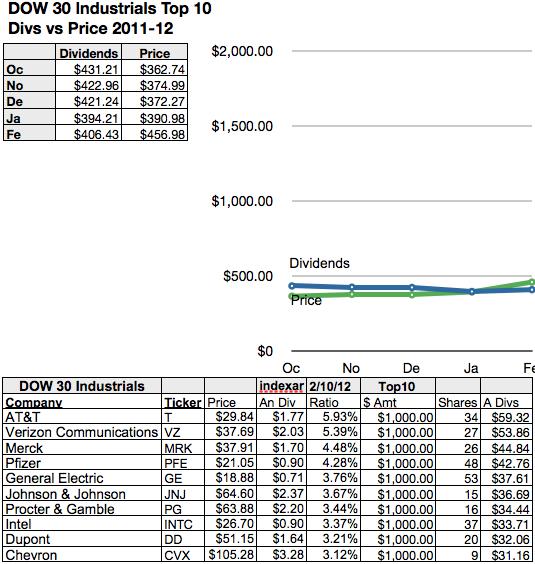 DOW 30 Industrials Top 10
Divs vs Price 2011-12

| | Dividends | Price |
|---|---|---|
| Oc | $431.21 | $362.74 |
| No | $422.96 | $374.99 |
| De | $421.24 | $372.27 |
| Ja | $394.21 | $390.98 |
| Fe | $406.43 | $456.98 |

$2,000.00
$1,500.00
$1,000.00
$500.00
$0
Dividends
Price
Oc No De Ja Fe

| DOW 30 Industrials | | | indexar | 2/10/12 | Top10 | | |
|---|---|---|---|---|---|---|---|
| Company | Ticker | Price | An Div | Ratio | $ Amt | Shares | A Divs |
| AT&T | T | $29.84 | $1.77 | 5.93% | $1,000.00 | 34 | $59.32 |
| Verizon Communications | VZ | $37.69 | $2.03 | 5.39% | $1,000.00 | 27 | $53.86 |
| Merck | MRK | $37.91 | $1.70 | 4.48% | $1,000.00 | 26 | $44.84 |
| Pfizer | PFE | $21.05 | $0.90 | 4.28% | $1,000.00 | 48 | $42.76 |
| General Electric | GE | $18.88 | $0.71 | 3.76% | $1,000.00 | 53 | $37.61 |
| Johnson & Johnson | JNJ | $64.60 | $2.37 | 3.67% | $1,000.00 | 15 | $36.69 |
| Procter & Gamble | PG | $63.88 | $2.20 | 3.44% | $1,000.00 | 16 | $34.44 |
| Intel | INTC | $26.70 | $0.90 | 3.37% | $1,000.00 | 37 | $33.71 |
| Dupont | DD | $51.15 | $1.64 | 3.21% | $1,000.00 | 20 | $32.06 |
| Chevron | CVX | $105.28 | $3.28 | 3.12% | $1,000.00 | 9 | $31.16 |